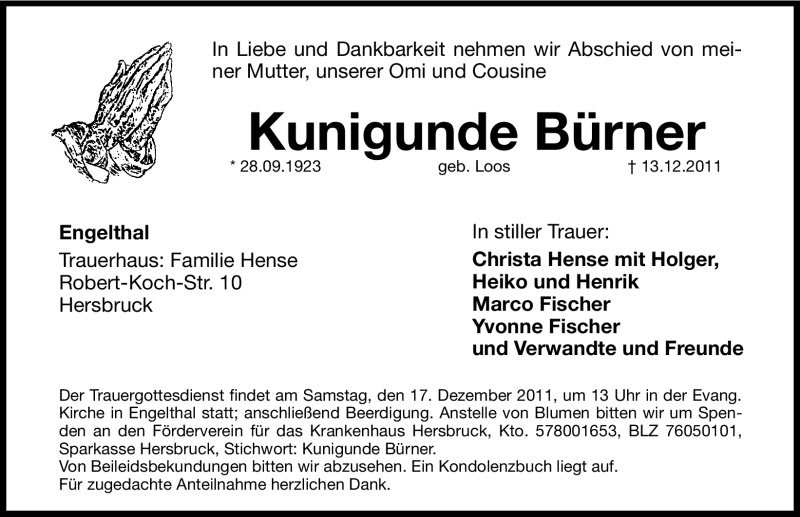 In Liebe und Dankbarkeit nehmen wir Abschied von meiner Mutter, unserer Omi und Cousine

Kunigunde Bürner

* 28.09.1923 geb. Loos † 13.12.2011

Engelthal

Trauerhaus: Familie Hense
Robert-Koch-Str. 10
Hersbruck

In stiller Trauer:

Christa Hense mit Holger,
Heiko und Henrik
Marco Fischer
Yvonne Fischer
und Verwandte und Freunde

Der Trauergottesdienst findet am Samstag, den 17. Dezember 2011, um 13 Uhr in der Evang. Kirche in Engelthal statt; anschließend Beerdigung. Anstelle von Blumen bitten wir um Spenden an den Förderverein für das Krankenhaus Hersbruck, Kto. 578001653, BLZ 76050101, Sparkasse Hersbruck, Stichwort: Kunigunde Bürner.
Von Beileidsbekundungen bitten wir abzusehen. Ein Kondolenzbuch liegt auf.
Für zugedachte Anteilnahme herzlichen Dank.